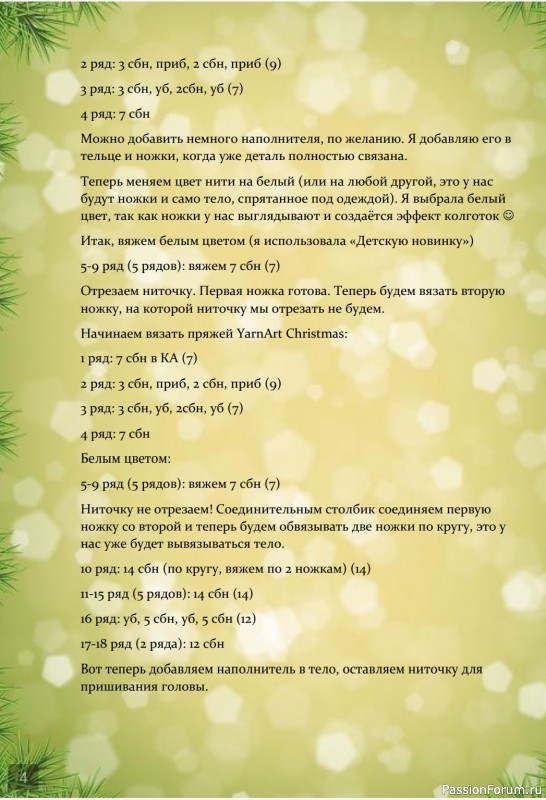 2 ряд: 3 сбн, приб, 2 сбн, приб (9)

3 ряд: 3 сбн, уб, 2сбн, уб (7)

4 ряд: 7 сбн

Можно добавить немного наполнителя, по желанию. Я добавляю его в тельце и ножки, когда уже деталь полностью связана.

Теперь меняем цвет нити на белый (или на любой другой, это у нас будут ножки и само тело, спрятанное под одеждой). Я выбрала белый цвет, так как ножки у нас выглядывают и создаётся эффект колготок ☺

Итак, вяжем белым цветом (я использовала «Детскую новинку»)

5-9 ряд (5 рядов): вяжем 7 сбн (7)

Отрезаем ниточку. Первая ножка готова. Теперь будем вязать вторую ножку, на которой ниточку мы отрезать не будем.

Начинаем вязать пряжей YarnArt Christmas:

1 ряд: 7 сбн в КА (7)

2 ряд: 3 сбн, приб, 2 сбн, приб (9)

3 ряд: 3 сбн, уб, 2сбн, уб (7)

4 ряд: 7 сбн

Белым цветом:

5-9 ряд (5 рядов): вяжем 7 сбн (7)

Ниточку не отрезаем! Соединительным столбик соединяем первую ножку со второй и теперь будем обвязывать две ножки по кругу, это у нас уже будет вывязываться тело.

10 ряд: 14 сбн (по кругу, вяжем по 2 ножкам) (14)

11-15 ряд (5 рядов): 14 сбн (14)

16 ряд: уб, 5 сбн, уб, 5 сбн (12)

17-18 ряд (2 ряда): 12 сбн

Вот теперь добавляем наполнитель в тело, оставляем ниточку для пришивания головы.

4

PassionForum.ru